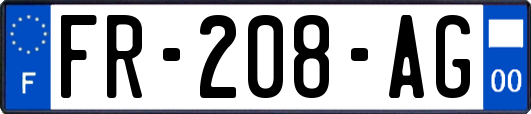 F

FR-208-AG

00